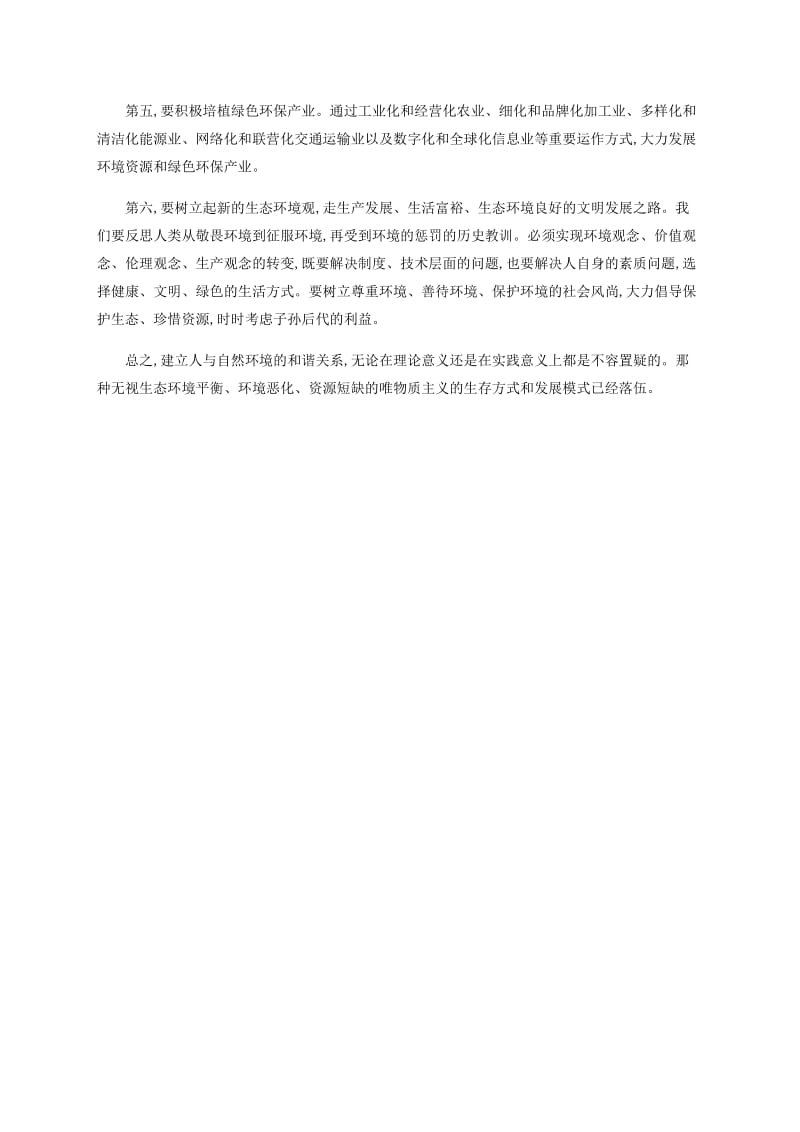 第五,要积极培植绿色环保产业。通过工业化和经营化农业、细化和品牌化加工业、多样化和清洁化能源业、网络化和联营化交通运输业以及数字化和全球化信息业等重要运作方式,大力发展环境资源和绿色环保产业。

第六,要树立起新的生态环境观,走生产发展、生活富裕、生态环境良好的文明发展之路。我们要反思人类从敬畏环境到征服环境,再受到环境的惩罚的历史教训。必须实现环境观念、价值观念、伦理观念、生产观念的转变,既要解决制度、技术层面的问题,也要解决人自身的素质问题,选择健康、文明、绿色的生活方式。要树立尊重环境、善待环境、保护环境的社会风尚,大力倡导保护生态、珍惜资源,时时考虑子孙后代的利益。

总之,建立人与自然环境的和谐关系,无论在理论意义还是在实践意义上都是不容置疑的。那种无视生态环境平衡、环境恶化、资源短缺的唯物质主义的生存方式和发展模式已经落伍。